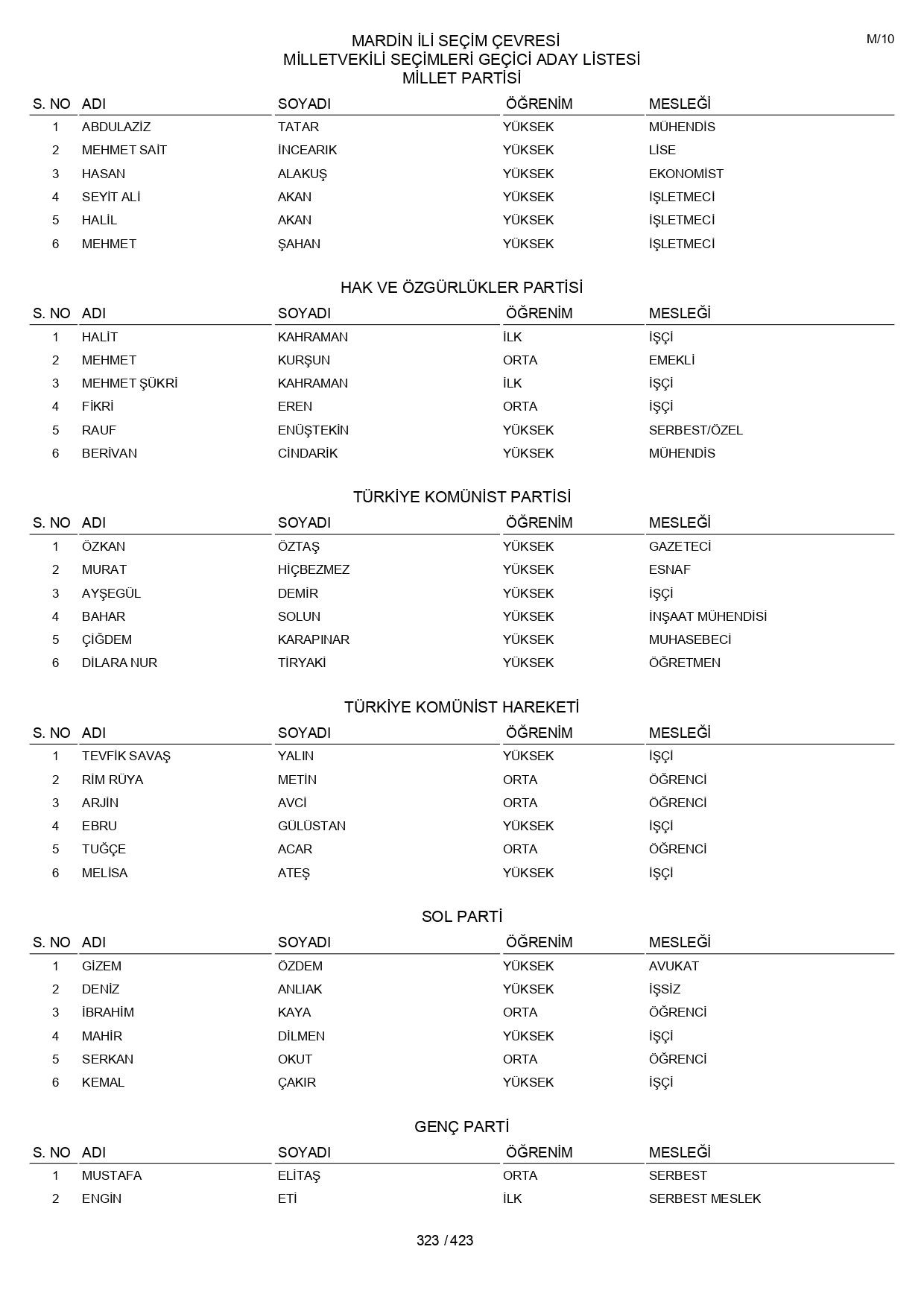 M/10

MARDİN İLİ SEÇİM ÇEVRESİ
MİLLETVEKİLİ SEÇİMLERİ GEÇİCİ ADAY LİSTESİ
MİLLET PARTİSİ

| S. NO | ADI | SOYADI | ÖĞRENİM | MESLEĞİ |
|---|---|---|---|---|
| 1 | ABDULAZİZ | TATAR | YÜKSEK | MÜHENDİS |
| 2 | MEHMET SAİT | İNCEARIK | YÜKSEK | LİSE |
| 3 | HASAN | ALAKUŞ | YÜKSEK | EKONOMİST |
| 4 | SEYİT ALİ | AKAN | YÜKSEK | İŞLETMECİ |
| 5 | HALİL | AKAN | YÜKSEK | İŞLETMECİ |
| 6 | MEHMET | ŞAHAN | YÜKSEK | İŞLETMECİ |

HAK VE ÖZGÜRLÜKLER PARTİSİ

| S. NO | ADI | SOYADI | ÖĞRENİM | MESLEĞİ |
|---|---|---|---|---|
| 1 | HALİT | KAHRAMAN | İLK | İŞÇİ |
| 2 | MEHMET | KURŞUN | ORTA | EMEKLİ |
| 3 | MEHMET ŞÜKRİ | KAHRAMAN | İLK | İŞÇİ |
| 4 | FİKRİ | EREN | ORTA | İŞÇİ |
| 5 | RAUF | ENÜŞTEKİN | YÜKSEK | SERBEST/ÖZEL |
| 6 | BERİVAN | CİNDARİK | YÜKSEK | MÜHENDİS |

TÜRKİYE KOMÜNİST PARTİSİ

| S. NO | ADI | SOYADI | ÖĞRENİM | MESLEĞİ |
|---|---|---|---|---|
| 1 | ÖZKAN | ÖZTAŞ | YÜKSEK | GAZETECİ |
| 2 | MURAT | HİÇBEZMEZ | YÜKSEK | ESNAF |
| 3 | AYŞEGÜL | DEMİR | YÜKSEK | İŞÇİ |
| 4 | BAHAR | SOLUN | YÜKSEK | İNŞAAT MÜHENDİSİ |
| 5 | ÇİĞDEM | KARAPINAR | YÜKSEK | MUHASEBECİ |
| 6 | DİLARA NUR | TİRYAKİ | YÜKSEK | ÖĞRETMEN |

TÜRKİYE KOMÜNİST HAREKETİ

| S. NO | ADI | SOYADI | ÖĞRENİM | MESLEĞİ |
|---|---|---|---|---|
| 1 | TEVFİK SAVAŞ | YALIN | YÜKSEK | İŞÇİ |
| 2 | RİM RÜYA | METİN | ORTA | ÖĞRENCİ |
| 3 | ARJİN | AVCİ | ORTA | ÖĞRENCİ |
| 4 | EBRU | GÜLÜSTAN | YÜKSEK | İŞÇİ |
| 5 | TUĞÇE | ACAR | ORTA | ÖĞRENCİ |
| 6 | MELİSA | ATEŞ | YÜKSEK | İŞÇİ |

SOL PARTİ

| S. NO | ADI | SOYADI | ÖĞRENİM | MESLEĞİ |
|---|---|---|---|---|
| 1 | GİZEM | ÖZDEM | YÜKSEK | AVUKAT |
| 2 | DENİZ | ANLIAK | YÜKSEK | İŞSİZ |
| 3 | İBRAHİM | KAYA | ORTA | ÖĞRENCİ |
| 4 | MAHİR | DİLMEN | YÜKSEK | İŞÇİ |
| 5 | SERKAN | OKUT | ORTA | ÖĞRENCİ |
| 6 | KEMAL | ÇAKIR | YÜKSEK | İŞÇİ |

GENÇ PARTİ

| S. NO | ADI | SOYADI | ÖĞRENİM | MESLEĞİ |
|---|---|---|---|---|
| 1 | MUSTAFA | ELİTAŞ | ORTA | SERBEST |
| 2 | ENGİN | ETİ | İLK | SERBEST MESLEK |

323 / 423